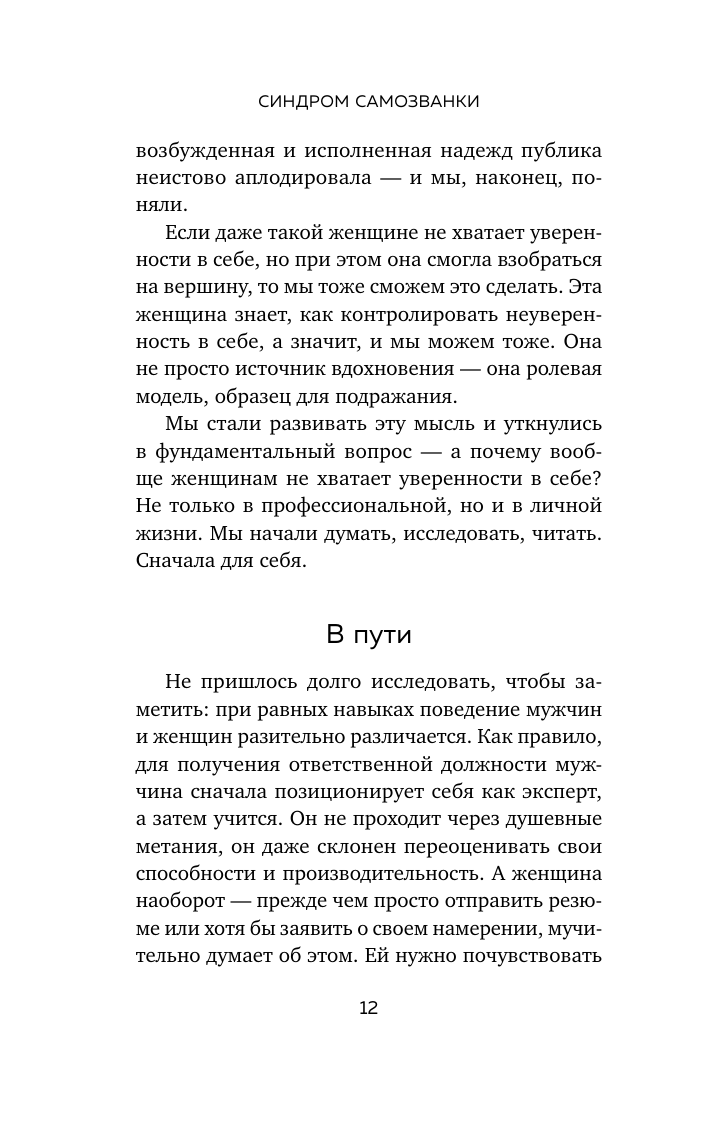 СИНДРОМ САМОЗВАНКИ

возбужденная и исполненная надежд публика неистово аплодировала — и мы, наконец, поняли.

Если даже такой женщине не хватает уверенности в себе, но при этом она смогла взобраться на вершину, то мы тоже сможем это сделать. Эта женщина знает, как контролировать неуверенность в себе, а значит, и мы можем тоже. Она не просто источник вдохновения — она ролевая модель, образец для подражания.

Мы стали развивать эту мысль и уткнулись в фундаментальный вопрос — а почему вообще женщинам не хватает уверенности в себе? Не только в профессиональной, но и в личной жизни. Мы начали думать, исследовать, читать. Сначала для себя.

В пути

Не пришлось долго исследовать, чтобы заметить: при равных навыках поведение мужчин и женщин разительно различается. Как правило, для получения ответственной должности мужчина сначала позиционирует себя как эксперт, а затем учится. Он не проходит через душевные метания, он даже склонен переоценивать свои способности и производительность. А женщина наоборот — прежде чем просто отправить резюме или хотя бы заявить о своем намерении, мучительно думает об этом. Ей нужно почувствовать

12